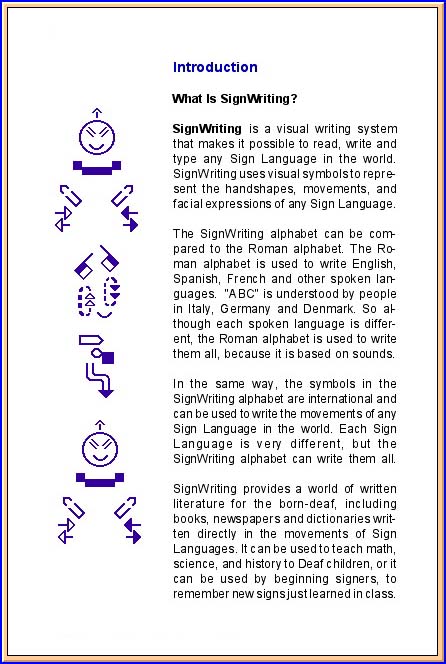 Introduction

What Is SignWriting?

SignWriting is a visual writing system that makes it possible to read, write and type any Sign Language in the world. SignWriting uses visual symbols to represent the handshapes, movements, and facial expressions of any Sign Language.

The SignWriting alphabet can be compared to the Roman alphabet. The Roman alphabet is used to write English, Spanish, French and other spoken languages. "ABC" is understood by people in Italy, Germany and Denmark. So although each spoken language is different, the Roman alphabet is used to write them all, because it is based on sounds.

In the same way, the symbols in the SignWriting alphabet are international and can be used to write the movements of any Sign Language in the world. Each Sign Language is very different, but the SignWriting alphabet can write them all.

SignWriting provides a world of written literature for the born-deaf, including books, newspapers and dictionaries written directly in the movements of Sign Languages. It can be used to teach math, science, and history to Deaf children, or it can be used by beginning signers, to remember new signs just learned in class.